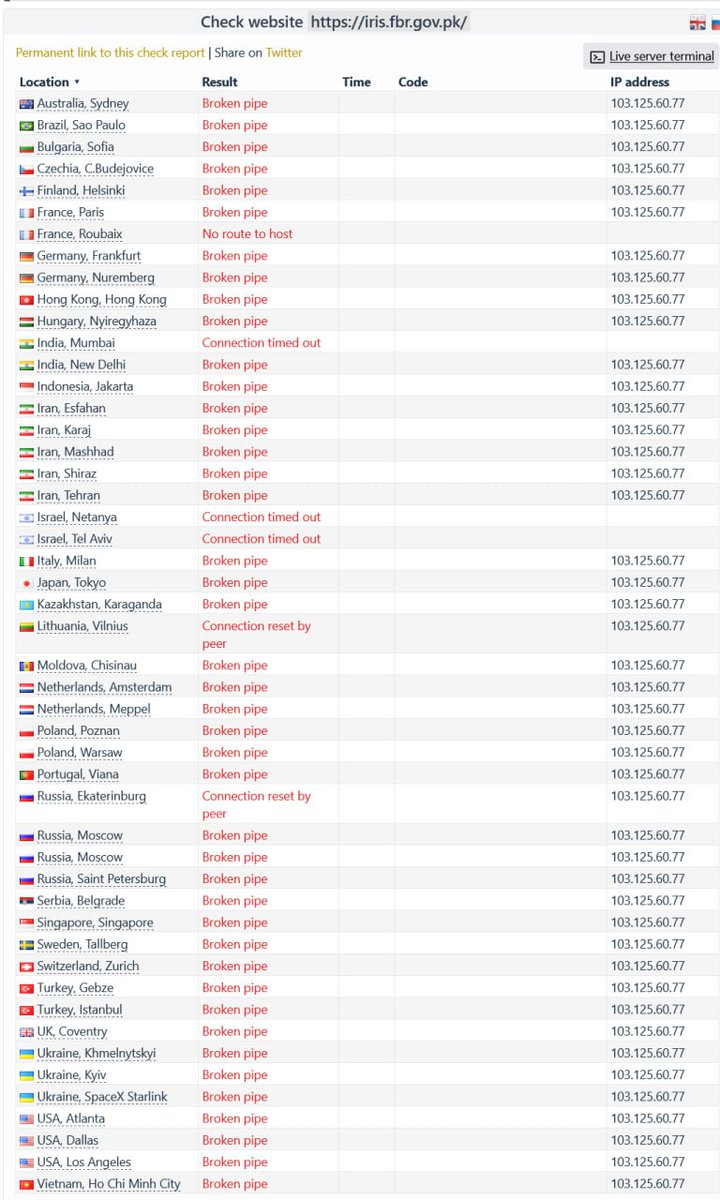 Check website https://iris.fbr.gov.pk/

Permanent link to this check report | Share on Twitter

Live server terminal

| Location ▾ | Result | Time | Code | IP address |
|---|---|---|---|---|
| Australia, Sydney | Broken pipe | | | 103.125.60.77 |
| Brazil, Sao Paulo | Broken pipe | | | 103.125.60.77 |
| Bulgaria, Sofia | Broken pipe | | | 103.125.60.77 |
| Czechia, C.Budejovice | Broken pipe | | | 103.125.60.77 |
| Finland, Helsinki | Broken pipe | | | 103.125.60.77 |
| France, Paris | Broken pipe | | | 103.125.60.77 |
| France, Roubaix | No route to host | | | |
| Germany, Frankfurt | Broken pipe | | | 103.125.60.77 |
| Germany, Nuremberg | Broken pipe | | | 103.125.60.77 |
| Hong Kong, Hong Kong | Broken pipe | | | 103.125.60.77 |
| Hungary, Nyiregyhaza | Broken pipe | | | 103.125.60.77 |
| India, Mumbai | Connection timed out | | | |
| India, New Delhi | Broken pipe | | | 103.125.60.77 |
| Indonesia, Jakarta | Broken pipe | | | 103.125.60.77 |
| Iran, Esfahan | Broken pipe | | | 103.125.60.77 |
| Iran, Karaj | Broken pipe | | | 103.125.60.77 |
| Iran, Mashhad | Broken pipe | | | 103.125.60.77 |
| Iran, Shiraz | Broken pipe | | | 103.125.60.77 |
| Iran, Tehran | Broken pipe | | | 103.125.60.77 |
| Israel, Netanya | Connection timed out | | | |
| Israel, Tel Aviv | Connection timed out | | | |
| Italy, Milan | Broken pipe | | | 103.125.60.77 |
| Japan, Tokyo | Broken pipe | | | 103.125.60.77 |
| Kazakhstan, Karaganda | Broken pipe | | | 103.125.60.77 |
| Lithuania, Vilnius | Connection reset by peer | | | 103.125.60.77 |
| Moldova, Chisinau | Broken pipe | | | 103.125.60.77 |
| Netherlands, Amsterdam | Broken pipe | | | 103.125.60.77 |
| Netherlands, Meppel | Broken pipe | | | 103.125.60.77 |
| Poland, Poznan | Broken pipe | | | 103.125.60.77 |
| Poland, Warsaw | Broken pipe | | | 103.125.60.77 |
| Portugal, Viana | Broken pipe | | | 103.125.60.77 |
| Russia, Ekaterinburg | Connection reset by peer | | | 103.125.60.77 |
| Russia, Moscow | Broken pipe | | | 103.125.60.77 |
| Russia, Moscow | Broken pipe | | | 103.125.60.77 |
| Russia, Saint Petersburg | Broken pipe | | | 103.125.60.77 |
| Serbia, Belgrade | Broken pipe | | | 103.125.60.77 |
| Singapore, Singapore | Broken pipe | | | 103.125.60.77 |
| Sweden, Tallberg | Broken pipe | | | 103.125.60.77 |
| Switzerland, Zurich | Broken pipe | | | 103.125.60.77 |
| Turkey, Gebze | Broken pipe | | | 103.125.60.77 |
| Turkey, Istanbul | Broken pipe | | | 103.125.60.77 |
| UK, Coventry | Broken pipe | | | 103.125.60.77 |
| Ukraine, Khmelnytskyi | Broken pipe | | | 103.125.60.77 |
| Ukraine, Kyiv | Broken pipe | | | 103.125.60.77 |
| Ukraine, SpaceX Starlink | Broken pipe | | | 103.125.60.77 |
| USA, Atlanta | Broken pipe | | | 103.125.60.77 |
| USA, Dallas | Broken pipe | | | 103.125.60.77 |
| USA, Los Angeles | Broken pipe | | | 103.125.60.77 |
| Vietnam, Ho Chi Minh City | Broken pipe | | | 103.125.60.77 |